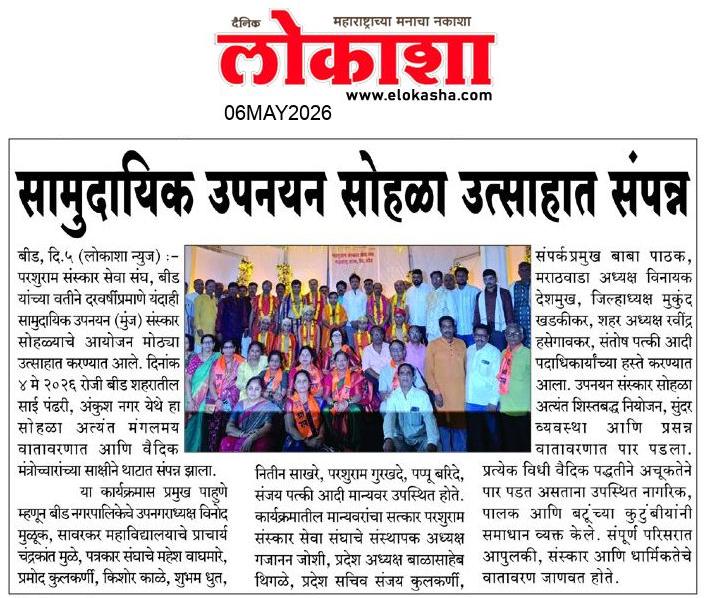 दैनिक महाराष्ट्राच्या मनाचा नकाशा
लोकाशा
www.elokasha.com
06MAY2026

सामुदायिक उपनयन सोहळा उत्साहात संपन्न

बीड, दि.५ (लोकाशा न्युज) :- परशुराम संस्कार सेवा संघ, बीड यांच्या वतीने दरवर्षीप्रमाणे यंदाही सामुदायिक उपनयन (मुंज) संस्कार सोहळ्याचे आयोजन मोठ्या उत्साहात करण्यात आले. दिनांक ४ मे २०२६ रोजी बीड शहरातील साई पंढरी, अंकुश नगर येथे हा सोहळा अत्यंत मंगलमय वातावरणात आणि वैदिक मंत्रोच्चारांच्या साक्षीने थाटात संपन्न झाला.

या कार्यक्रमास प्रमुख पाहुणे म्हणून बीड नगरपालिकेचे उपनगराध्यक्ष विनोद मुळूक, सावरकर महाविद्यालयाचे प्राचार्य चंद्रकांत मुळे, पत्रकार संघाचे महेश वाघमारे, प्रमोद कुलकर्णी, किशोर काळे, शुभम धुत, नितीन साखरे, परशुराम गुरखदे, पप्पू बरिदे, संजय पत्की आदी मान्यवर उपस्थित होते. कार्यक्रमातील मान्यवरांचा सत्कार परशुराम संस्कार सेवा संघाचे संस्थापक अध्यक्ष गजानन जोशी, प्रदेश अध्यक्ष बाळासाहेब थिगळे, प्रदेश सचिव संजय कुलकर्णी, संपर्कप्रमुख बाबा पाठक, मराठवाडा अध्यक्ष विनायक देशमुख, जिल्हाध्यक्ष मुकुंद खडकीकर, शहर अध्यक्ष रवींद्र हसेगावकर, संतोष पत्की आदी पदाधिकार्यांच्या हस्ते करण्यात आला. उपनयन संस्कार सोहळा अत्यंत शिस्तबद्ध नियोजन, सुंदर व्यवस्था आणि प्रसन्न वातावरणात पार पडला.

प्रत्येक विधी वैदिक पद्धतीने अचूकतेने पार पडत असताना उपस्थित नागरिक, पालक आणि बटूंच्या कुटुंबीयांनी समाधान व्यक्त केले. संपूर्ण परिसरात आपुलकी, संस्कार आणि धार्मिकतेचे वातावरण जाणवत होते.